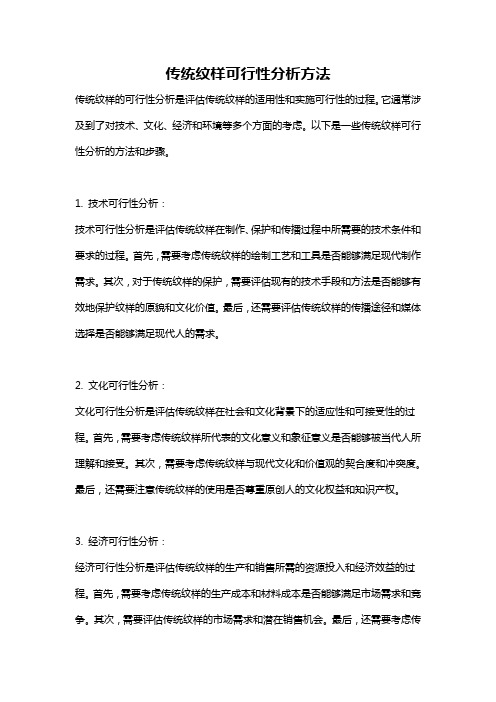 传统纹样可行性分析方法

传统纹样的可行性分析是评估传统纹样的适用性和实施可行性的过程。它通常涉及到了对技术、文化、经济和环境等多个方面的考虑。以下是一些传统纹样可行性分析的方法和步骤。

1. 技术可行性分析：

技术可行性分析是评估传统纹样在制作、保护和传播过程中所需要的技术条件和要求的过程。首先，需要考虑传统纹样的绘制工艺和工具是否能够满足现代制作需求。其次，对于传统纹样的保护，需要评估现有的技术手段和方法是否能够有效地保护纹样的原貌和文化价值。最后，还需要评估传统纹样的传播途径和媒体选择是否能够满足现代人的需求。

2. 文化可行性分析：

文化可行性分析是评估传统纹样在社会和文化背景下的适应性和可接受性的过程。首先，需要考虑传统纹样所代表的文化意义和象征意义是否能够被当代人所理解和接受。其次，需要考虑传统纹样与现代文化和价值观的契合度和冲突度。最后，还需要注意传统纹样的使用是否尊重原创人的文化权益和知识产权。

3. 经济可行性分析：

经济可行性分析是评估传统纹样的生产和销售所需的资源投入和经济效益的过程。首先，需要考虑传统纹样的生产成本和材料成本是否能够满足市场需求和竞争。其次，需要评估传统纹样的市场需求和潜在销售机会。最后，还需要考虑传